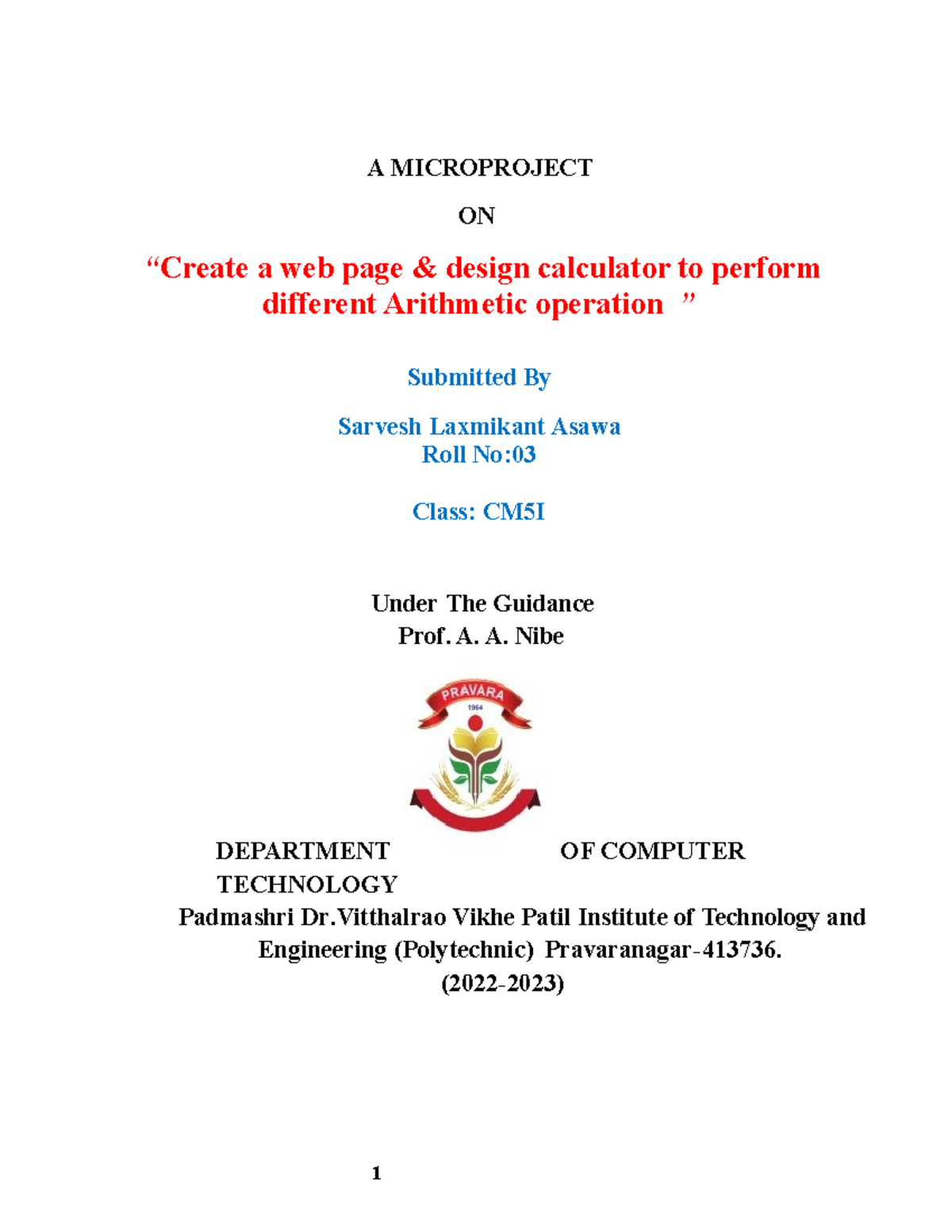 A MICROPROJECT

ON

“Create a web page & design calculator to perform different Arithmetic operation ”

Submitted By

Sarvesh Laxmikant Asawa
Roll No:03

Class: CM5I

Under The Guidance
Prof. A. A. Nibe

PRAVARA
1964

DEPARTMENT OF COMPUTER TECHNOLOGY
Padmashri Dr.Vitthalrao Vikhe Patil Institute of Technology and Engineering (Polytechnic) Pravaranagar-413736.
(2022-2023)

1